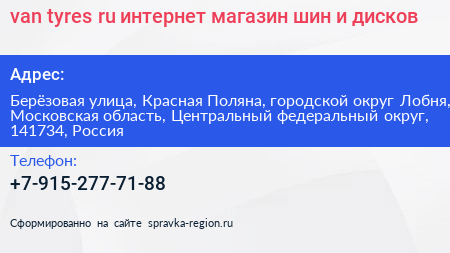 van tyres ru интернет магазин шин и дисков

Адрес:

Берёзовая улица, Красная Поляна, городской округ Лобня, Московская область, Центральный федеральный округ, 141734, Россия

Телефон:

+7-915-277-71-88

Сформированно на сайте spravka-region.ru